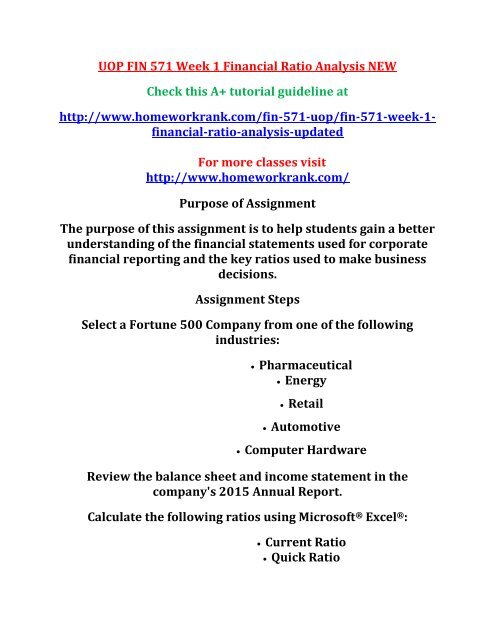 UOP FIN 571 Week 1 Financial Ratio Analysis NEW

Check this A+ tutorial guideline at

http://www.homeworkrank.com/fin-571-uop/fin-571-week-1-financial-ratio-analysis-updated

For more classes visit
http://www.homeworkrank.com/

Purpose of Assignment

The purpose of this assignment is to help students gain a better understanding of the financial statements used for corporate financial reporting and the key ratios used to make business decisions.

Assignment Steps

Select a Fortune 500 Company from one of the following industries:

• Pharmaceutical
• Energy
• Retail
• Automotive
• Computer Hardware

Review the balance sheet and income statement in the company's 2015 Annual Report.

Calculate the following ratios using Microsoft® Excel®:

• Current Ratio
• Quick Ratio